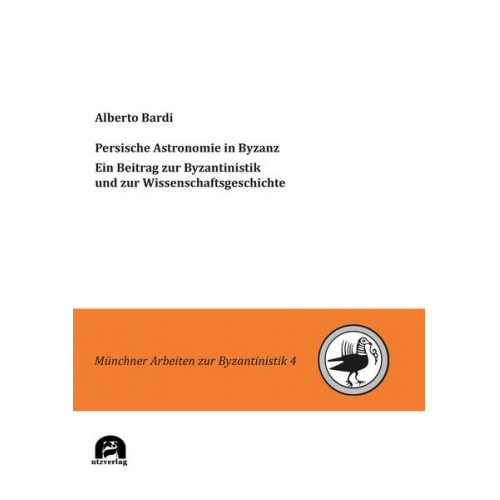 Alberto Bardi

Persische Astronomie in Byzanz
Ein Beitrag zur Byzantinistik und zur Wissenschaftsgeschichte

Münchner Arbeiten zur Byzantinistik 4

utzverlag